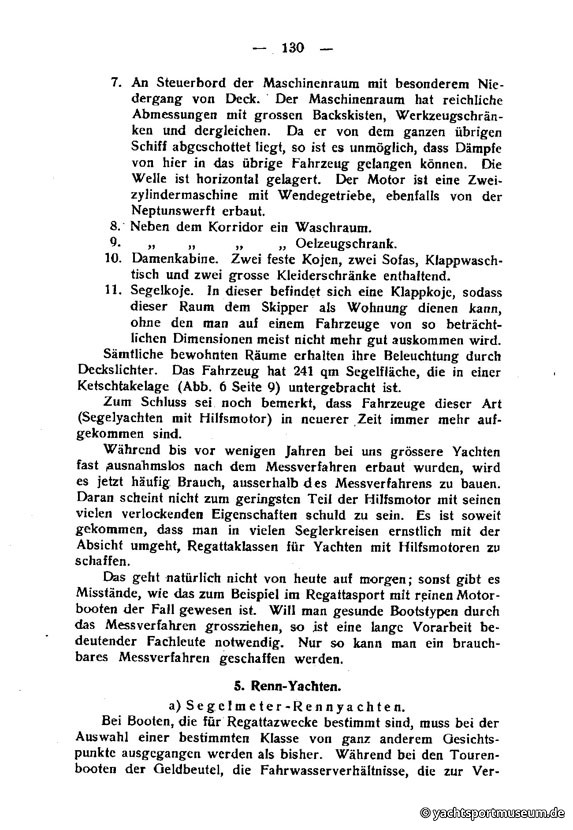 — 130 —

7. An Steuerbord der Maschinenraum mit besonderem Niedergang von Deck. Der Maschinenraum hat reichliche Abmessungen mit grossen Backskisten, Werkzeugschränken und dergleichen. Da er von dem ganzen übrigen Schiff abgeschottet liegt, so ist es unmöglich, dass Dämpfe von hier in das übrige Fahrzeug gelangen können. Die Welle ist horizontal gelagert. Der Motor ist eine Zweizylindermaschine mit Wendegetriebe, ebenfalls von der Neptunswerft erbaut.
8. Neben dem Korridor ein Waschraum.
9. „ „ „ „ Oelzeugschrank.
10. Damenkabine. Zwei feste Kojen, zwei Sofas, Klappwaschtisch und zwei grosse Kleiderschränke enthaltend.
11. Segelkoje. In dieser befindet sich eine Klappkoje, sodass dieser Raum dem Skipper als Wohnung dienen kann, ohne den man auf einem Fahrzeuge von so beträchtlichen Dimensionen meist nicht mehr gut auskommen wird.

Sämtliche bewohnten Räume erhalten ihre Beleuchtung durch Deckslichter. Das Fahrzeug hat 241 qm Segelfläche, die in einer Ketschtakelage (Abb. 6 Seite 9) untergebracht ist.

Zum Schluss sei noch bemerkt, dass Fahrzeuge dieser Art (Segelyachten mit Hilfsmotor) in neuerer Zeit immer mehr aufgekommen sind.

Während bis vor wenigen Jahren bei uns grössere Yachten fast ausnahmslos nach dem Messverfahren erbaut wurden, wird es jetzt häufig Brauch, ausserhalb des Messverfahrens zu bauen. Daran scheint nicht zum geringsten Teil der Hilfsmotor mit seinen vielen verlockenden Eigenschaften schuld zu sein. Es ist soweit gekommen, dass man in vielen Seglerkreisen ernstlich mit der Absicht umgeht, Regattaklassen für Yachten mit Hilfsmotoren zu schaffen.

Das geht natürlich nicht von heute auf morgen; sonst gibt es Misstände, wie das zum Beispiel im Regattasport mit reinen Motorbooten der Fall gewesen ist. Will man gesunde Bootstypen durch das Messverfahren grossziehen, so ist eine lange Vorarbeit bedeutender Fachleute notwendig. Nur so kann man ein brauchbares Messverfahren geschaffen werden.

5. Renn-Yachten.

a) Segelmeter-Rennyachten.

Bei Booten, die für Regattazwecke bestimmt sind, muss bei der Auswahl einer bestimmten Klasse von ganz anderem Gesichtspunkte ausgegangen werden als bisher. Während bei den Tourenbooten der Geldbeutel, die Fahrwasserverhältnisse, die zur Ver-

© yachtsportmuseum.de